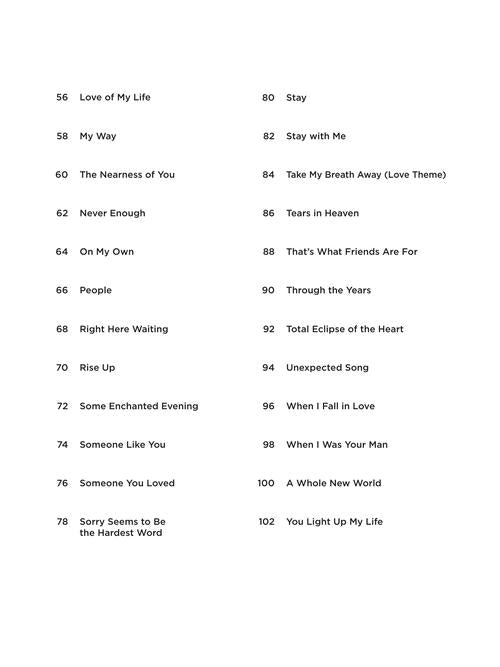 56 Love of My Life

58 My Way

60 The Nearness of You

62 Never Enough

64 On My Own

66 People

68 Right Here Waiting

70 Rise Up

72 Some Enchanted Evening

74 Someone Like You

76 Someone You Loved

78 Sorry Seems to Be the Hardest Word

80 Stay

82 Stay with Me

84 Take My Breath Away (Love Theme)

86 Tears in Heaven

88 That's What Friends Are For

90 Through the Years

92 Total Eclipse of the Heart

94 Unexpected Song

96 When I Fall in Love

98 When I Was Your Man

100 A Whole New World

102 You Light Up My Life